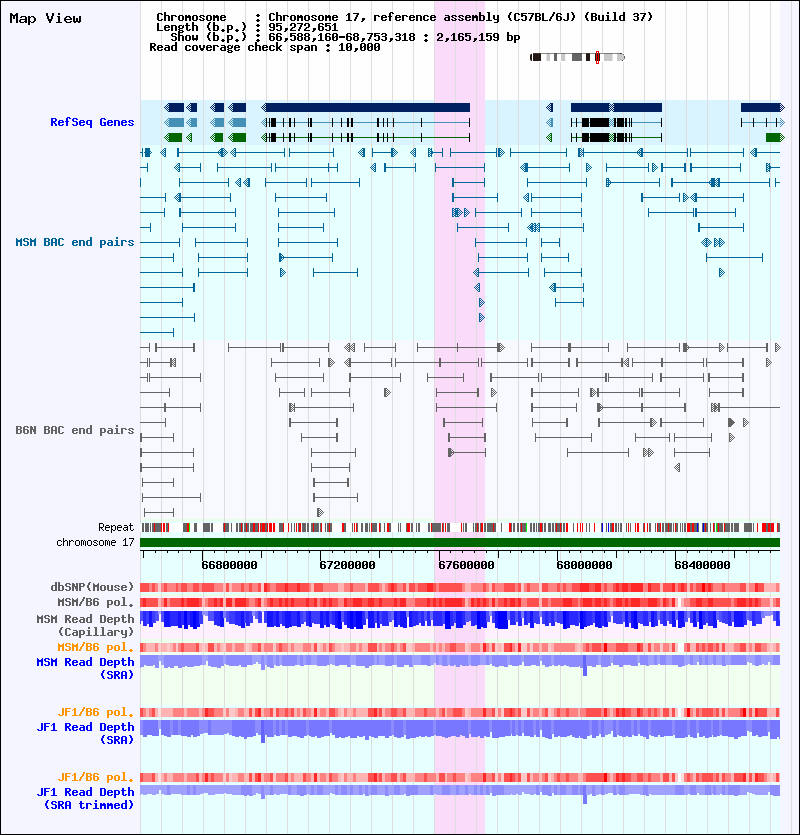 Map View

Chromosome : Chromosome 17, reference assembly (C57BL/6J) (Build 37)
Length (b.p.) : 95,272,651
Show (b.p.) : 66,588,160-68,753,318 : 2,165,159 bp
Read coverage check span : 10,000

RefSeq Genes

MSM BAC end pairs

B6N BAC end pairs

Repeat
chromosome 17

66800000 67200000 67600000 68000000 68400000

dbSNP(Mouse)
MSM/B6 pol.
MSM Read Depth (Capillary)
MSM/B6 pol.
MSM Read Depth (SRA)

JF1/B6 pol.
JF1 Read Depth (SRA)

JF1/B6 pol.
JF1 Read Depth (SRA trimmed)